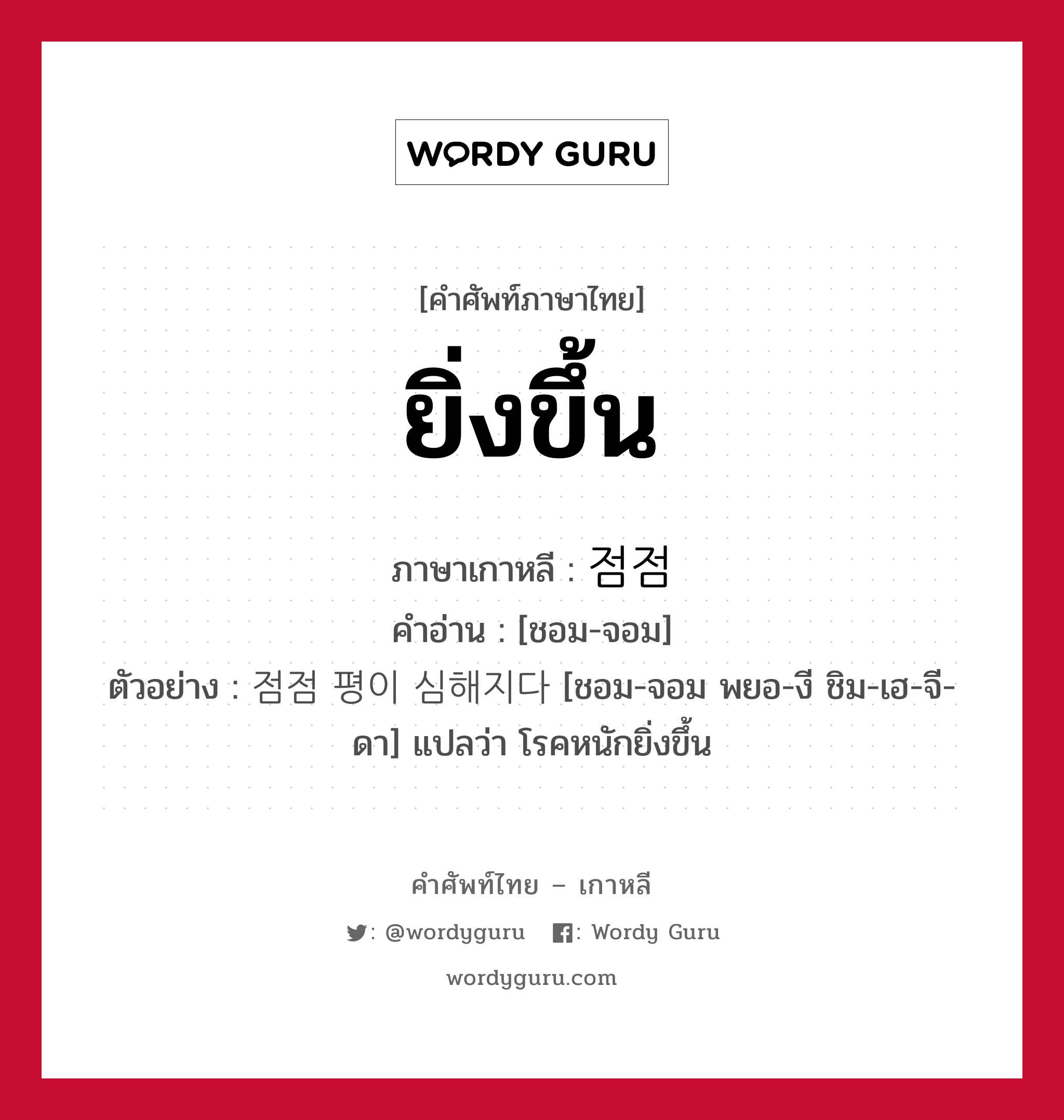 WORDY GURU

[คำศัพท์ภาษาไทย]
ยิ่งขึ้น

ภาษาเกาหลี : 점점
คำอ่าน : [ชอม-จอม]
ตัวอย่าง : 점점 평이 심해지다 [ชอม-จอม พยอ-งี ชิม-เฮ-จี-ดา] แปลว่า โรคหนักยิ่งขึ้น

คำศัพท์ไทย – เกาหลี
: @wordyguru : Wordy Guru
wordyguru.com